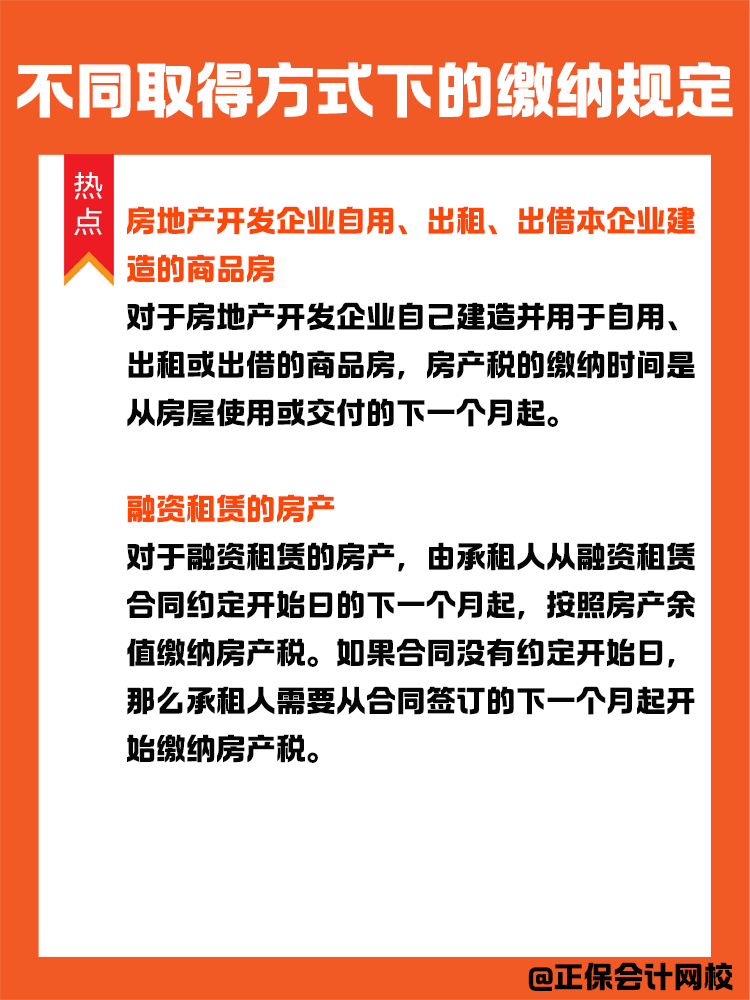 不同取得方式下的缴纳规定

热点

房地产开发企业自用、出租、出借本企业建造的商品房

对于房地产开发企业自己建造并用于自用、出租或出借的商品房，房产税的缴纳时间是从房屋使用或交付的下一个月起。

融资租赁的房产

对于融资租赁的房产，由承租人从融资租赁合同约定开始日的下一个月起，按照房产余值缴纳房产税。如果合同没有约定开始日，那么承租人需要从合同签订的下一个月起开始缴纳房产税。

@正保会计网校